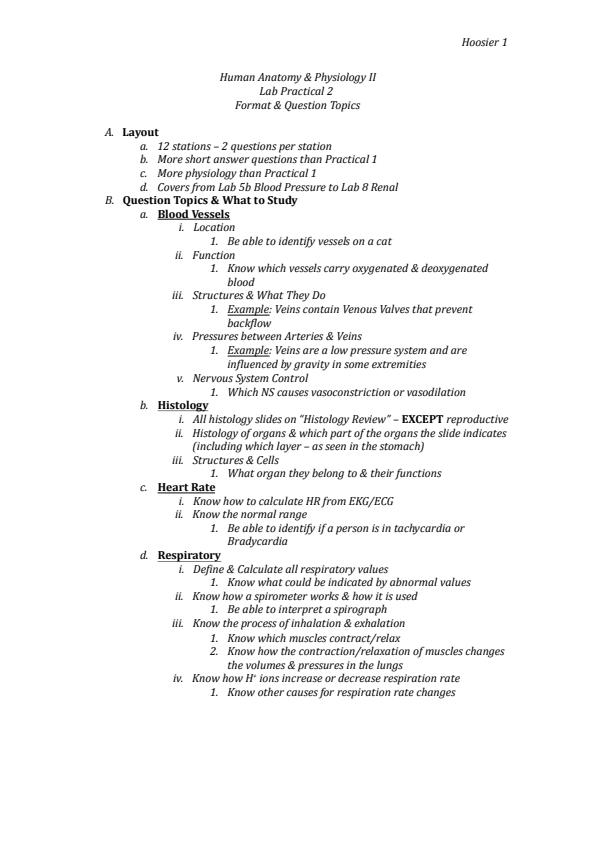 Hoosier 1

Human Anatomy & Physiology II
Lab Practical 2
Format & Question Topics

A. Layout
a. 12 stations – 2 questions per station
b. More short answer questions than Practical 1
c. More physiology than Practical 1
d. Covers from Lab 5b Blood Pressure to Lab 8 Renal
B. Question Topics & What to Study
a. Blood Vessels
i. Location
1. Be able to identify vessels on a cat
ii. Function
1. Know which vessels carry oxygenated & deoxygenated blood
iii. Structures & What They Do
1. Example: Veins contain Venous Valves that prevent backflow
iv. Pressures between Arteries & Veins
1. Example: Veins are a low pressure system and are influenced by gravity in some extremities
v. Nervous System Control
1. Which NS causes vasoconstriction or vasodilation
b. Histology
i. All histology slides on "Histology Review" – EXCEPT reproductive
ii. Histology of organs & which part of the organs the slide indicates (including which layer – as seen in the stomach)
iii. Structures & Cells
1. What organ they belong to & their functions
c. Heart Rate
i. Know how to calculate HR from EKG/ECG
ii. Know the normal range
1. Be able to identify if a person is in tachycardia or Bradycardia
d. Respiratory
i. Define & Calculate all respiratory values
1. Know what could be indicated by abnormal values
ii. Know how a spirometer works & how it is used
1. Be able to interpret a spirograph
iii. Know the process of inhalation & exhalation
1. Know which muscles contract/relax
2. Know how the contraction/relaxation of muscles changes the volumes & pressures in the lungs
iv. Know how $H^+$ ions increase or decrease respiration rate
1. Know other causes for respiration rate changes